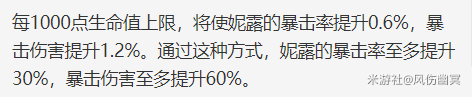 每1000点生命值上限，将使妮露的暴击率提升0.6%，暴击伤害提升1.2%。通过这种方式，妮露的暴击率至多提升30%，暴击伤害至多提升60%。

米游社@风伤幽冥